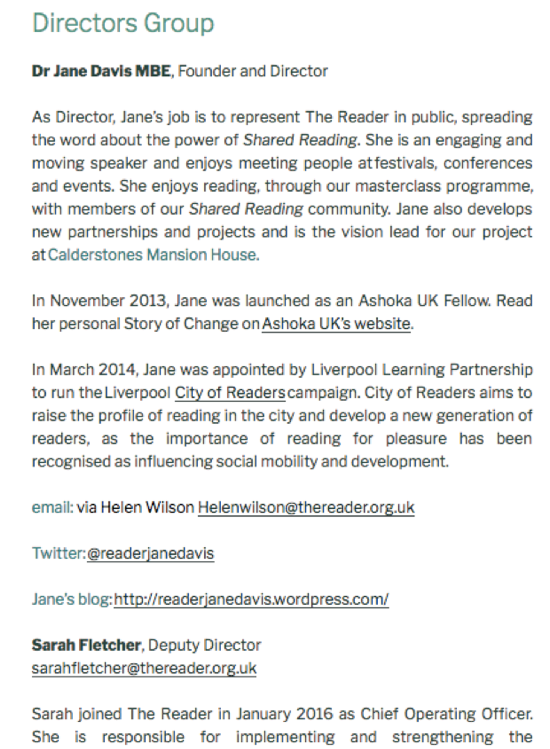 Directors Group

Dr Jane Davis MBE, Founder and Director

As Director, Jane's job is to represent The Reader in public, spreading the word about the power of Shared Reading. She is an engaging and moving speaker and enjoys meeting people at festivals, conferences and events. She enjoys reading, through our masterclass programme, with members of our Shared Reading community. Jane also develops new partnerships and projects and is the vision lead for our project at Calderstones Mansion House.

In November 2013, Jane was launched as an Ashoka UK Fellow. Read her personal Story of Change on Ashoka UK's website.

In March 2014, Jane was appointed by Liverpool Learning Partnership to run the Liverpool City of Readers campaign. City of Readers aims to raise the profile of reading in the city and develop a new generation of readers, as the importance of reading for pleasure has been recognised as influencing social mobility and development.

email: via Helen Wilson Helenwilson@thereader.org.uk

Twitter: @readerjanedavis

Jane's blog: http://readerjanedavis.wordpress.com/

Sarah Fletcher, Deputy Director
sarahfletcher@thereader.org.uk

Sarah joined The Reader in January 2016 as Chief Operating Officer. She is responsible for implementing and strengthening the